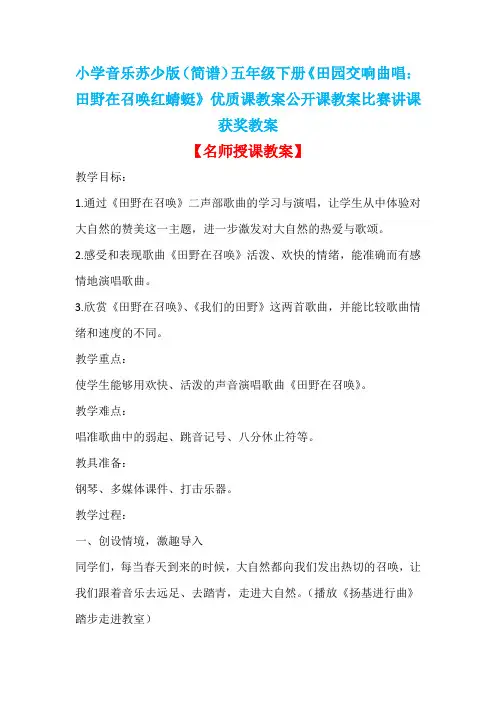 小学音乐苏少版（简谱）五年级下册《田园交响曲唱：田野在召唤红蜻蜓》优质课教案公开课教案比赛讲课获奖教案

【名师授课教案】

教学目标：

1.通过《田野在召唤》二声部歌曲的学习与演唱，让学生从中体验对大自然的赞美这一主题，进一步激发对大自然的热爱与歌颂。

2.感受和表现歌曲《田野在召唤》活泼、欢快的情绪，能准确而有感情地演唱歌曲。

3.欣赏《田野在召唤》、《我们的田野》这两首歌曲，并能比较歌曲情绪和速度的不同。

教学重点：

使学生能够用欢快、活泼的声音演唱歌曲《田野在召唤》。

教学难点：

唱准歌曲中的弱起、跳音记号、八分休止符等。

教具准备：

钢琴、多媒体课件、打击乐器。

教学过程：

一、创设情境，激趣导入

同学们，每当春天到来的时候，大自然都向我们发出热切的召唤，让我们跟着音乐去远足、去踏青，走进大自然。（播放《扬基进行曲》踏步走进教室）